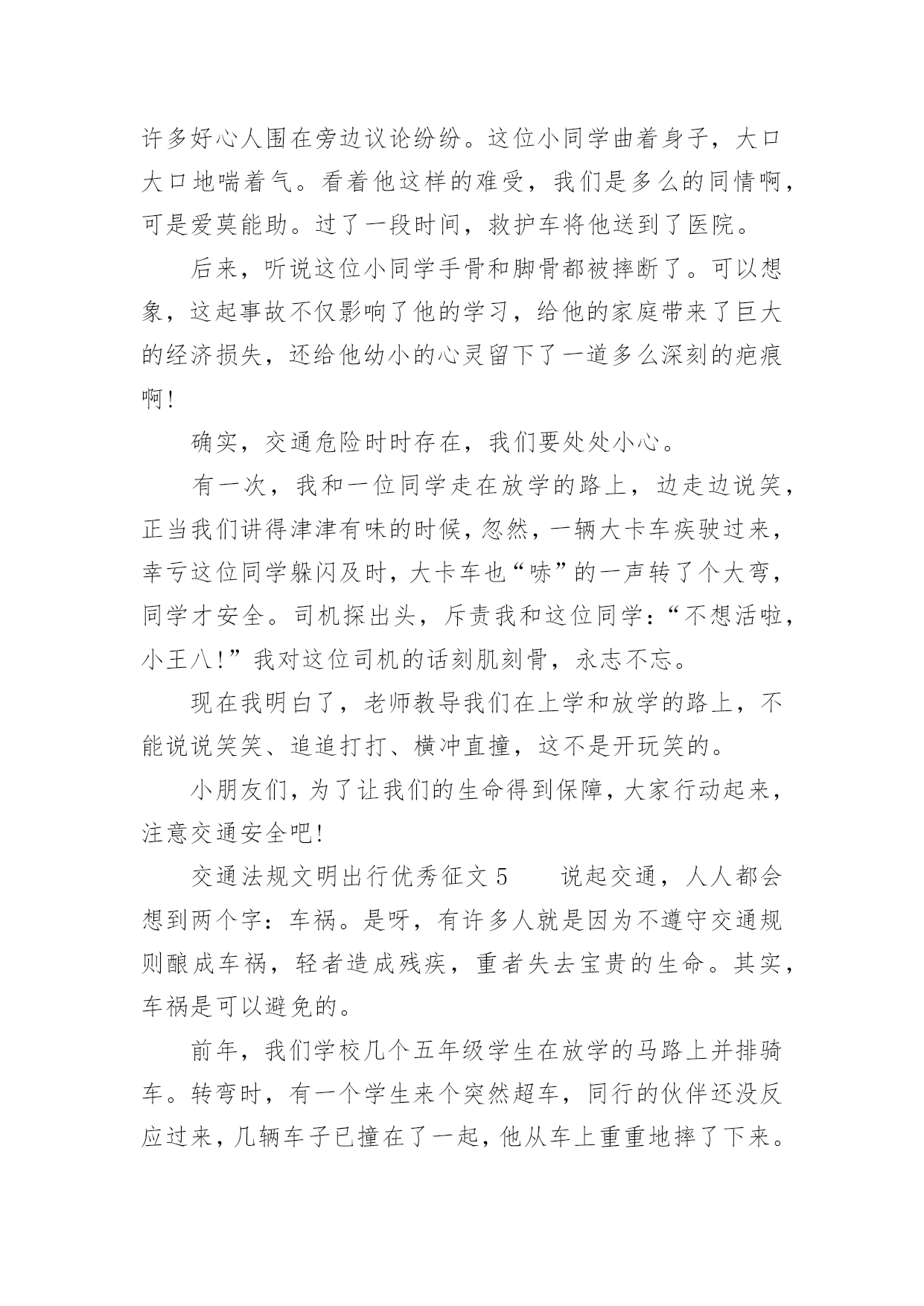 许多好心人围在旁边议论纷纷。这位小同学曲着身子，大口大口地喘着气。看着他这样的难受，我们是多么的同情啊，可是爱莫能助。过了一段时间，救护车将他送到了医院。

后来，听说这位小同学手骨和脚骨都被摔断了。可以想象，这起事故不仅影响了他的学习，给他的家庭带来了巨大的经济损失，还给他幼小的心灵留下了一道多么深刻的疤痕啊！

确实，交通危险时时存在，我们要处处小心。

有一次，我和一位同学走在放学的路上，边走边说笑，正当我们讲得津津有味的时候，忽然，一辆大卡车疾驶过来，幸亏这位同学躲闪及时，大卡车也“哧”的一声转了个大弯，同学才安全。司机探出头，斥责我和这位同学：“不想活啦，小王八！”我对这位司机的话刻肌刻骨，永志不忘。

现在我明白了，老师教导我们在上学和放学的路上，不能说说笑笑、追追打打、横冲直撞，这不是开玩笑的。

小朋友们，为了让我们的生命得到保障，大家行动起来，注意交通安全吧！

交通法规文明出行优秀征文 5　　说起交通，人人都会想到两个字：车祸。是呀，有许多人就是因为不遵守交通规则酿成车祸，轻者造成残疾，重者失去宝贵的生命。其实，车祸是可以避免的。

前年，我们学校几个五年级学生在放学的马路上并排骑车。转弯时，有一个学生来个突然超车，同行的伙伴还没反应过来，几辆车子已撞在了一起，他从车上重重地摔了下来。